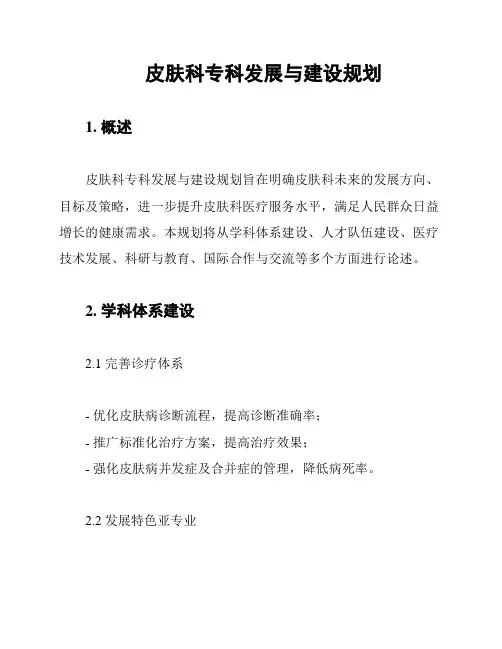 皮肤科专科发展与建设规划

1. 概述

皮肤科专科发展与建设规划旨在明确皮肤科未来的发展方向、目标及策略，进一步提升皮肤科医疗服务水平，满足人民群众日益增长的健康需求。本规划将从学科体系建设、人才队伍建设、医疗技术发展、科研与教育、国际合作与交流等多个方面进行论述。

2. 学科体系建设

2.1 完善诊疗体系

- 优化皮肤病诊断流程，提高诊断准确率；
- 推广标准化治疗方案，提高治疗效果；
- 强化皮肤病并发症及合并症的管理，降低病死率。

2.2 发展特色亚专业